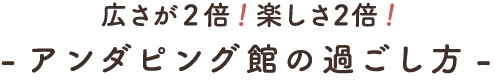 広さが2倍！楽しさ2倍！

- アンダピング館の過ごし方 -